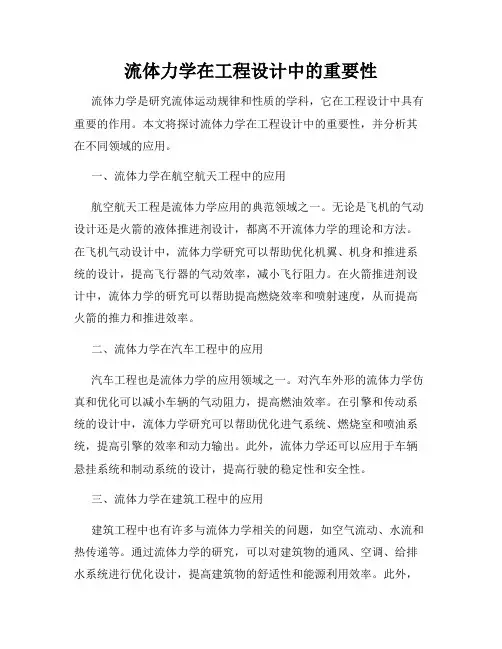 流体力学在工程设计中的重要性

流体力学是研究流体运动规律和性质的学科，它在工程设计中具有重要的作用。本文将探讨流体力学在工程设计中的重要性，并分析其在不同领域的应用。

一、流体力学在航空航天工程中的应用

航空航天工程是流体力学应用的典范领域之一。无论是飞机的气动设计还是火箭的液体推进剂设计，都离不开流体力学的理论和方法。在飞机气动设计中，流体力学研究可以帮助优化机翼、机身和推进系统的设计，提高飞行器的气动效率，减小飞行阻力。在火箭推进剂设计中，流体力学的研究可以帮助提高燃烧效率和喷射速度，从而提高火箭的推力和推进效率。

二、流体力学在汽车工程中的应用

汽车工程也是流体力学的应用领域之一。对汽车外形的流体力学仿真和优化可以减小车辆的气动阻力，提高燃油效率。在引擎和传动系统的设计中，流体力学研究可以帮助优化进气系统、燃烧室和喷油系统，提高引擎的效率和动力输出。此外，流体力学还可以应用于车辆悬挂系统和制动系统的设计，提高行驶的稳定性和安全性。

三、流体力学在建筑工程中的应用

建筑工程中也有许多与流体力学相关的问题，如空气流动、水流和热传递等。通过流体力学的研究，可以对建筑物的通风、空调、给排水系统进行优化设计，提高建筑物的舒适性和能源利用效率。此外，